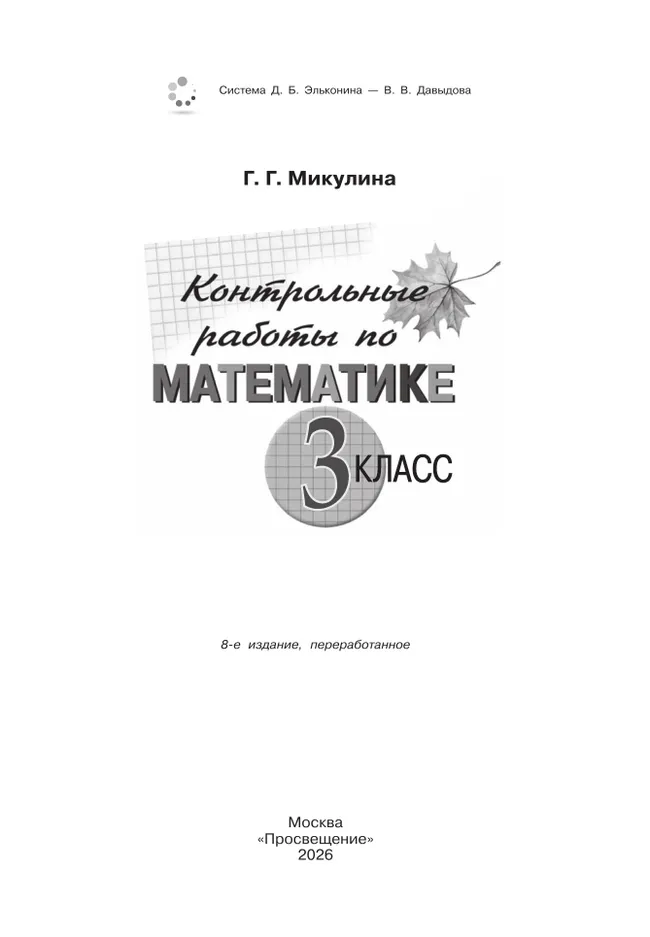 Система Д. Б. Эльконина — В. В. Давыдова

Г. Г. Микулина

Контрольные работы по МАТЕМАТИКЕ

3 КЛАСС

8-е издание, переработанное

Москва
«Просвещение»
2026